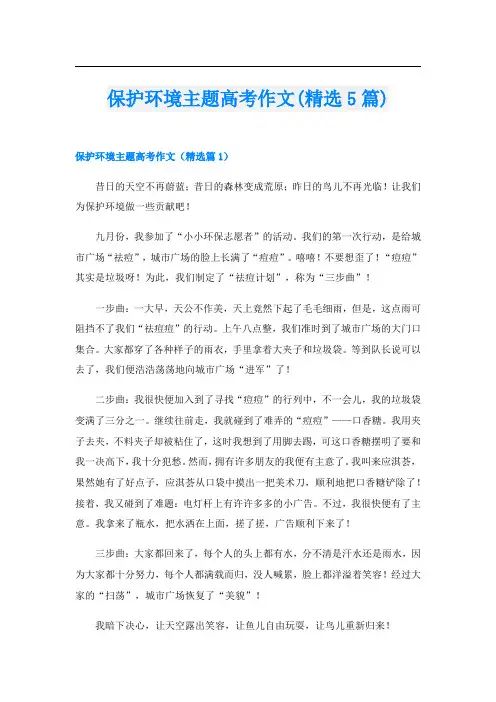 保护环境主题高考作文(精选5篇)

保护环境主题高考作文（精选篇1）

昔日的天空不再蔚蓝；昔日的森林变成荒原；昨日的鸟儿不再光临！让我们为保护环境做一些贡献吧！

九月份，我参加了“小小环保志愿者”的活动。我们的第一次行动，是给城市广场“祛痘”，城市广场的脸上长满了“痘痘”。嘻嘻！不要想歪了！“痘痘”其实是垃圾呀！为此，我们制定了“祛痘计划”，称为“三步曲”！

一步曲：一大早，天公不作美，天上竟然下起了毛毛细雨，但是，这点雨可阻挡不了我们“祛痘痘”的行动。上午八点整，我们准时到了城市广场的大门口集合。大家都穿了各种样子的雨衣，手里拿着大夹子和垃圾袋。等到队长说可以去了，我们便浩浩荡荡地向城市广场“进军”了！

二步曲：我很快便加入到了寻找“痘痘”的行列中，不一会儿，我的垃圾袋变满了三分之一。继续往前走，我就碰到了难弄的“痘痘”——口香糖。我用夹子去夹，不料夹子却被粘住了，这时我想到了用脚去踢，可这口香糖摆明了要和我一决高下，我十分犯愁。然而，拥有许多朋友的我便有主意了，我叫来应淇荟，果然她有了好点子，应淇荟从口袋中摸出一把美术刀，顺利地把口香糖铲除了！接着，我又碰到了难题：电灯杆上有许许多多的小广告。不过，我很快便有了主意。我拿来了瓶水，把水洒在上面，搓了搓，广告顺利下来了！

三步曲：大家都回来了，每个人的头上都有水，分不清是汗水还是雨水，因为大家都十分努力，每个人都满载而归，没人喊累，脸上都洋溢着笑容！经过大家的“扫荡”，城市广场恢复了“美貌”！

我暗下决心，让天空露出笑容，让鱼儿自由玩耍，让鸟儿重新归来！